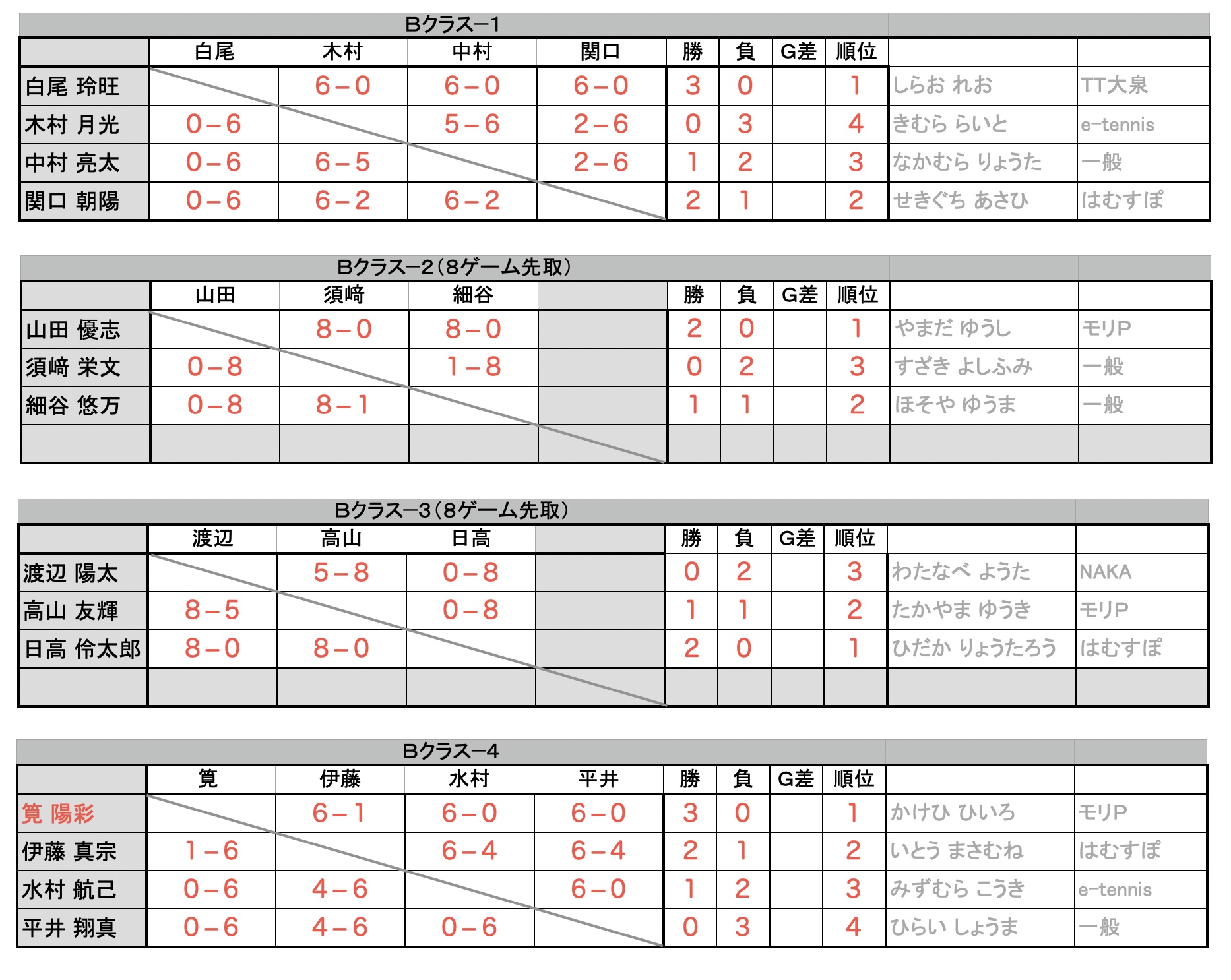 Bクラス−1

|  | 白尾 | 木村 | 中村 | 関口 | 勝 | 負 | G差 | 順位 |  |  |
|---|---|---|---|---|---|---|---|---|---|---|
| 白尾 玲旺 |  | 6−0 | 6−0 | 6−0 | 3 | 0 |  | 1 | しらお れお | TT大泉 |
| 木村 月光 | 0−6 |  | 5−6 | 2−6 | 0 | 3 |  | 4 | きむら らいと | e-tennis |
| 中村 亮太 | 0−6 | 6−5 |  | 2−6 | 1 | 2 |  | 3 | なかむら りょうた | 一般 |
| 関口 朝陽 | 0−6 | 6−2 | 6−2 |  | 2 | 1 |  | 2 | せきぐち あさひ | はむすぽ |

Bクラス−2(8ゲーム先取)

|  | 山田 | 須﨑 | 細谷 |  | 勝 | 負 | G差 | 順位 |  |  |
|---|---|---|---|---|---|---|---|---|---|---|
| 山田 優志 |  | 8−0 | 8−0 |  | 2 | 0 |  | 1 | やまだ ゆうし | モリP |
| 須﨑 栄文 | 0−8 |  | 1−8 |  | 0 | 2 |  | 3 | すざき よしふみ | 一般 |
| 細谷 悠万 | 0−8 | 8−1 |  |  | 1 | 1 |  | 2 | ほそや ゆうま | 一般 |
|  |  |  |  |  |  |  |  |  |  |  |

Bクラス−3(8ゲーム先取)

|  | 渡辺 | 高山 | 日高 |  | 勝 | 負 | G差 | 順位 |  |  |
|---|---|---|---|---|---|---|---|---|---|---|
| 渡辺 陽太 |  | 5−8 | 0−8 |  | 0 | 2 |  | 3 | わたなべ ようた | NAKA |
| 高山 友輝 | 8−5 |  | 0−8 |  | 1 | 1 |  | 2 | たかやま ゆうき | モリP |
| 日高 伶太郎 | 8−0 | 8−0 |  |  | 2 | 0 |  | 1 | ひだか りょうたろう | はむすぽ |
|  |  |  |  |  |  |  |  |  |  |  |

Bクラス−4

|  | 筧 | 伊藤 | 水村 | 平井 | 勝 | 負 | G差 | 順位 |  |  |
|---|---|---|---|---|---|---|---|---|---|---|
| 筧 陽彩 |  | 6−1 | 6−0 | 6−0 | 3 | 0 |  | 1 | かけひ ひいろ | モリP |
| 伊藤 真宗 | 1−6 |  | 6−4 | 6−4 | 2 | 1 |  | 2 | いとう まさむね | はむすぽ |
| 水村 航己 | 0−6 | 4−6 |  | 6−0 | 1 | 2 |  | 3 | みずむら こうき | e-tennis |
| 平井 翔真 | 0−6 | 4−6 | 0−6 |  | 0 | 3 |  | 4 | ひらい しょうま | 一般 |